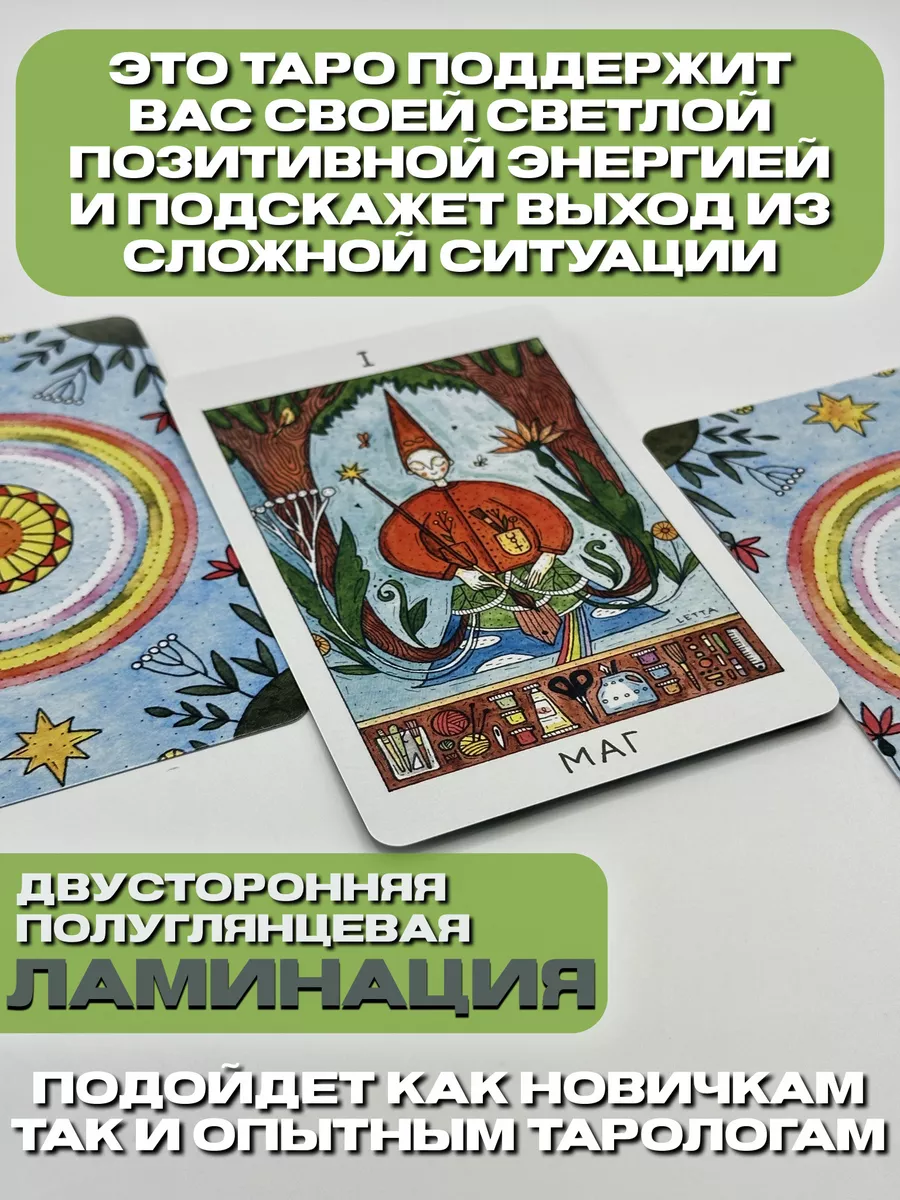 ЭТО ТАРО ПОДДЕРЖИТ ВАС СВОЕЙ СВЕТЛОЙ ПОЗИТИВНОЙ ЭНЕРГИЕЙ И ПОДСКАЖЕТ ВЫХОД ИЗ СЛОЖНОЙ СИТУАЦИИ

I

LETTA

МАГ

ДВУСТОРОННЯЯ ПОЛУГЛЯНЦЕВАЯ ЛАМИНАЦИЯ

ПОДОЙДЕТ КАК НОВИЧКАМ ТАК И ОПЫТНЫМ ТАРОЛОГАМ